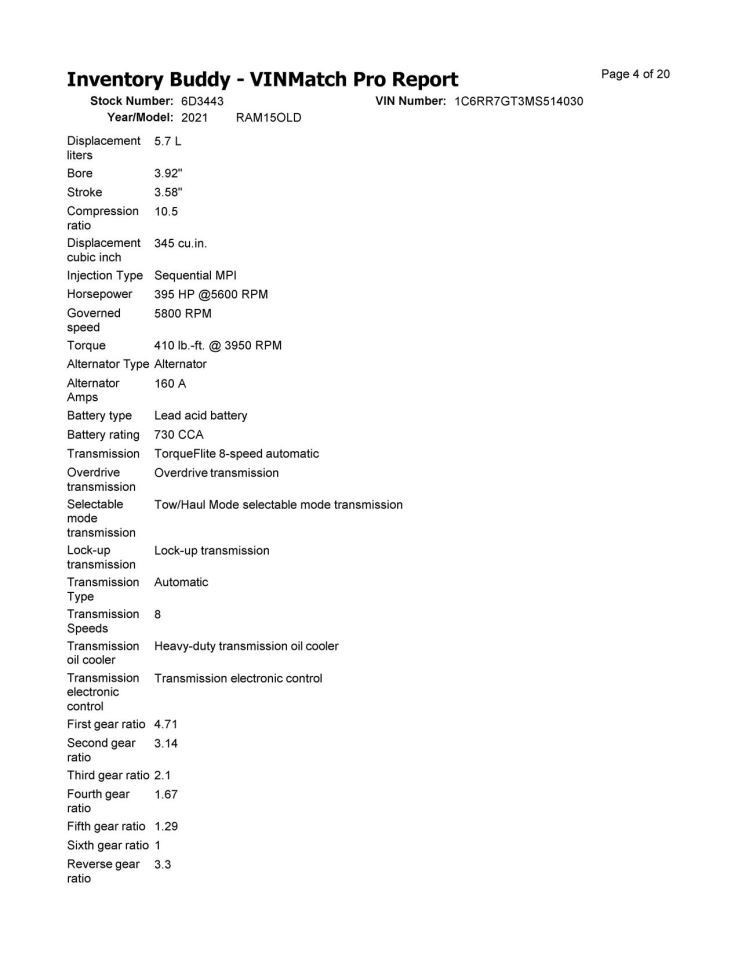 Inventory Buddy - VINMatch Pro Report

Page 4 of 20

Stock Number: 6D3443
VIN Number: 1C6RR7GT3MS514030
Year/Model: 2021 RAM15OLD

Displacement liters 5.7 L
Bore 3.92"
Stroke 3.58"
Compression ratio 10.5
Displacement cubic inch 345 cu.in.
Injection Type Sequential MPI
Horsepower 395 HP @5600 RPM
Governed speed 5800 RPM
Torque 410 lb.-ft. @ 3950 RPM
Alternator Type Alternator
Alternator Amps 160 A
Battery type Lead acid battery
Battery rating 730 CCA
Transmission TorqueFlite 8-speed automatic
Overdrive transmission Overdrive transmission
Selectable mode transmission Tow/Haul Mode selectable mode transmission
Lock-up transmission Lock-up transmission
Transmission Type Automatic
Transmission Speeds 8
Transmission oil cooler Heavy-duty transmission oil cooler
Transmission electronic control Transmission electronic control
First gear ratio 4.71
Second gear ratio 3.14
Third gear ratio 2.1
Fourth gear ratio 1.67
Fifth gear ratio 1.29
Sixth gear ratio 1
Reverse gear ratio 3.3